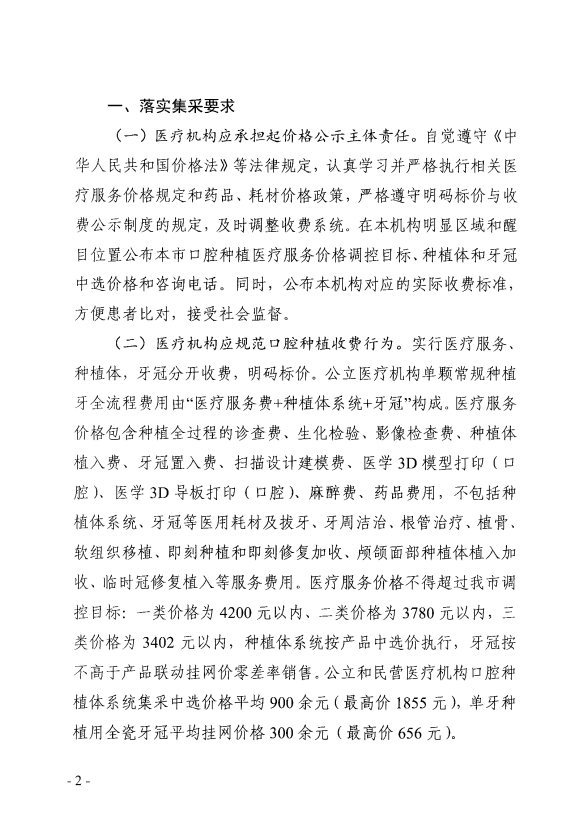 一、落实集采要求

（一）医疗机构应承担起价格公示主体责任。自觉遵守《中华人民共和国价格法》等法律规定，认真学习并严格执行相关医疗服务价格规定和药品、耗材价格政策，严格遵守明码标价与收费公示制度的规定，及时调整收费系统。在本机构明显区域和醒目位置公布本市口腔种植医疗服务价格调控目标、种植体和牙冠中选价格和咨询电话。同时，公布本机构对应的实际收费标准，方便患者比对，接受社会监督。

（二）医疗机构应规范口腔种植收费行为。实行医疗服务、种植体，牙冠分开收费，明码标价。公立医疗机构单颗常规种植牙全流程费用由“医疗服务费+种植体系统+牙冠”构成。医疗服务价格包含种植全过程的诊查费、生化检验、影像检查费、种植体植入费、牙冠置入费、扫描设计建模费、医学3D模型打印（口腔）、医学3D导板打印（口腔）、麻醉费、药品费用，不包括种植体系统、牙冠等医用耗材及拔牙、牙周洁治、根管治疗、植骨、软组织移植、即刻种植和即刻修复加收、颅颌面部种植体植入加收、临时冠修复植入等服务费用。医疗服务价格不得超过我市调控目标：一类价格为4200元以内、二类价格为3780元以内，三类价格为3402元以内，种植体系统按产品中选价执行，牙冠按不高于产品联动挂网价零差率销售。公立和民营医疗机构口腔种植体系统集采中选价格平均900余元（最高价1855元），单牙种植用全瓷牙冠平均挂网价格300余元（最高价656元）。

- 2 -